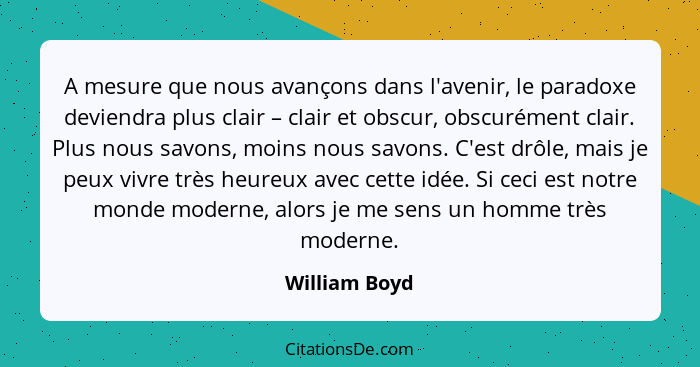 A mesure que nous avançons dans l'avenir, le paradoxe deviendra plus clair – clair et obscur, obscurément clair. Plus nous savons, moins nous savons. C'est drôle, mais je peux vivre très heureux avec cette idée. Si ceci est notre monde moderne, alors je me sens un homme très moderne.

William Boyd

CitationsDe.com